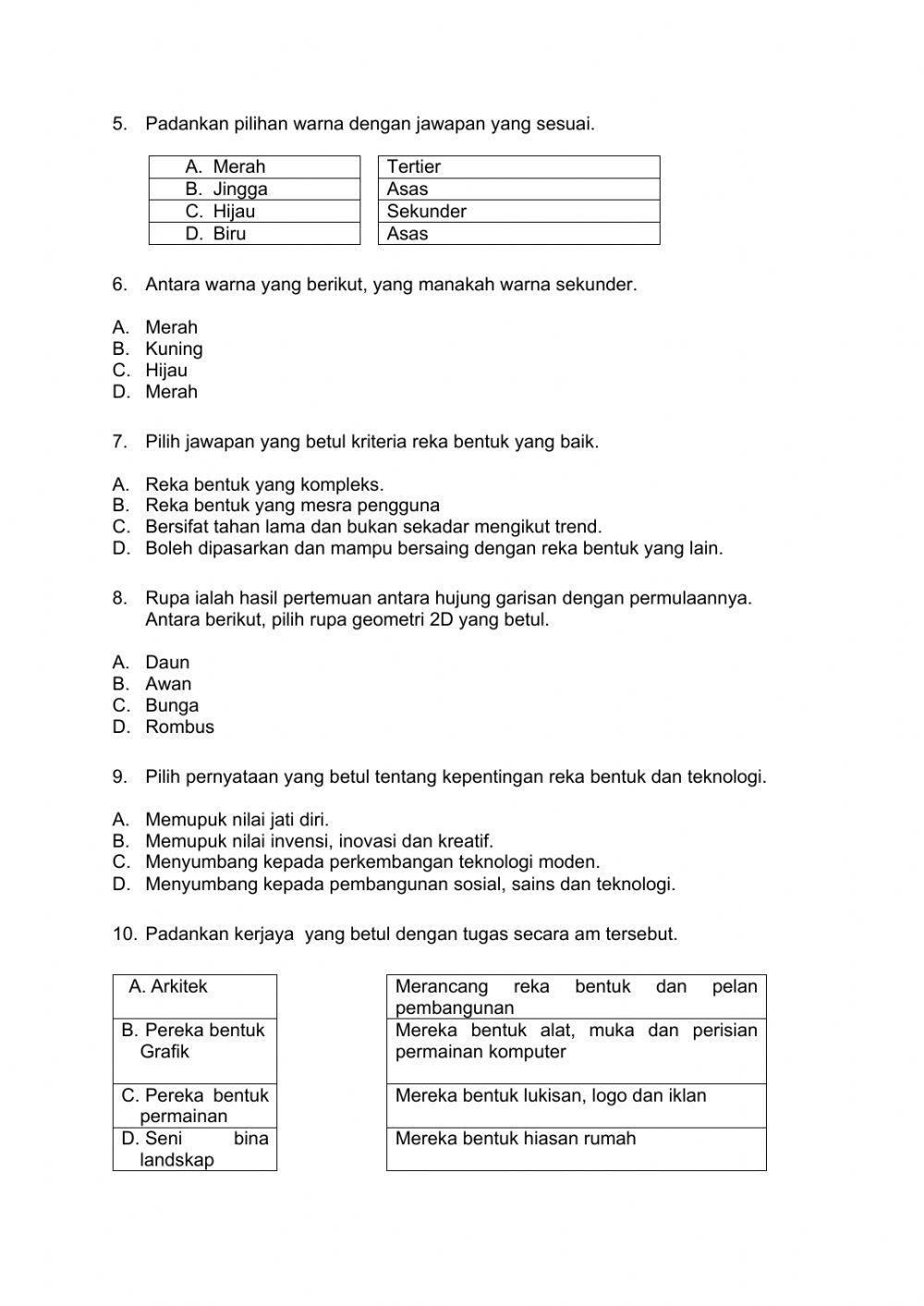 5. Padankan pilihan warna dengan jawapan yang sesuai.

| A. Merah |
|---|
| B. Jingga |
| C. Hijau |
| D. Biru |

| Tertier |
|---|
| Asas |
| Sekunder |
| Asas |

6. Antara warna yang berikut, yang manakah warna sekunder.

A. Merah
B. Kuning
C. Hijau
D. Merah

7. Pilih jawapan yang betul kriteria reka bentuk yang baik.

A. Reka bentuk yang kompleks.
B. Reka bentuk yang mesra pengguna
C. Bersifat tahan lama dan bukan sekadar mengikut trend.
D. Boleh dipasarkan dan mampu bersaing dengan reka bentuk yang lain.

8. Rupa ialah hasil pertemuan antara hujung garisan dengan permulaannya. Antara berikut, pilih rupa geometri 2D yang betul.

A. Daun
B. Awan
C. Bunga
D. Rombus

9. Pilih pernyataan yang betul tentang kepentingan reka bentuk dan teknologi.

A. Memupuk nilai jati diri.
B. Memupuk nilai invensi, inovasi dan kreatif.
C. Menyumbang kepada perkembangan teknologi moden.
D. Menyumbang kepada pembangunan sosial, sains dan teknologi.

10. Padankan kerjaya yang betul dengan tugas secara am tersebut.

| A. Arkitek |
|---|
| B. Pereka bentuk Grafik |
| C. Pereka bentuk permainan |
| D. Seni bina landskap |

| Merancang reka bentuk dan pelan pembangunan |
|---|
| Mereka bentuk alat, muka dan perisian permainan komputer |
| Mereka bentuk lukisan, logo dan iklan |
| Mereka bentuk hiasan rumah |